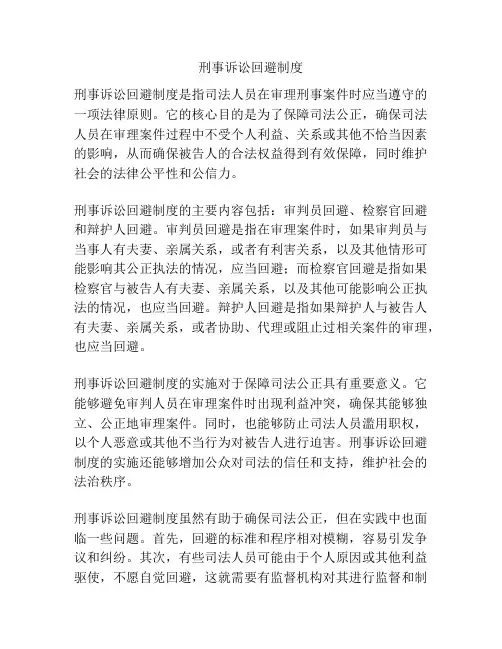 刑事诉讼回避制度

刑事诉讼回避制度是指司法人员在审理刑事案件时应当遵守的一项法律原则。它的核心目的是为了保障司法公正，确保司法人员在审理案件过程中不受个人利益、关系或其他不恰当因素的影响，从而确保被告人的合法权益得到有效保障，同时维护社会的法律公平性和公信力。

刑事诉讼回避制度的主要内容包括：审判员回避、检察官回避和辩护人回避。审判员回避是指在审理案件时，如果审判员与当事人有夫妻、亲属关系，或者有利害关系，以及其他情形可能影响其公正执法的情况，应当回避；而检察官回避是指如果检察官与被告人有夫妻、亲属关系，以及其他可能影响公正执法的情况，也应当回避。辩护人回避是指如果辩护人与被告人有夫妻、亲属关系，或者协助、代理或阻止过相关案件的审理，也应当回避。

刑事诉讼回避制度的实施对于保障司法公正具有重要意义。它能够避免审判人员在审理案件时出现利益冲突，确保其能够独立、公正地审理案件。同时，也能够防止司法人员滥用职权，以个人恶意或其他不当行为对被告人进行迫害。刑事诉讼回避制度的实施还能够增加公众对司法的信任和支持，维护社会的法治秩序。

刑事诉讼回避制度虽然有助于确保司法公正，但在实践中也面临一些问题。首先，回避的标准和程序相对模糊，容易引发争议和纠纷。其次，有些司法人员可能由于个人原因或其他利益驱使，不愿自觉回避，这就需要有监督机构对其进行监督和制